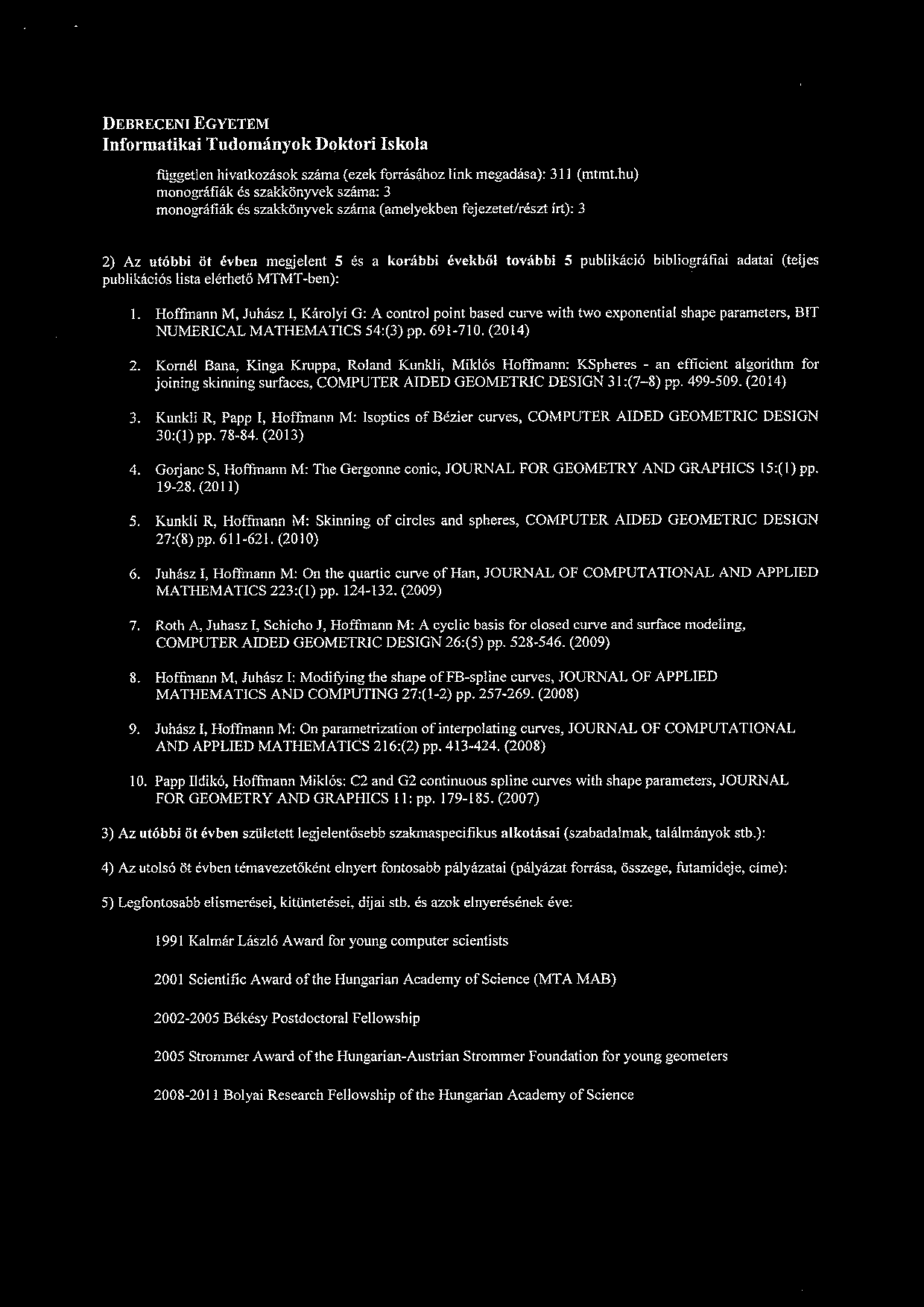 DEBRECENI EGYETEM
Informatikai Tudományok Doktori Iskola

független hivatkozások száma (ezek forrásához link megadása): 311 (mtmt.hu)
monográfiák és szakkönyvek száma: 3
monográfiák és szakkönyvek száma (amelyekben fejezetet/részt írt): 3

2) Az utóbbi öt évben megjelent 5 és a korábbi évekből további 5 publikáció bibliográfiai adatai (teljes publikációs lista elérhető MTMT-ben):

1. Hoffmann M, Juhász I, Károlyi G: A control point based curve with two exponential shape parameters, BIT NUMERICAL MATHEMATICS 54:(3) pp. 691-710. (2014)

2. Kornél Bana, Kinga Kruppa, Roland Kunkli, Miklós Hoffmann: KSpheres - an efficient algorithm for joining skinning surfaces, COMPUTER AIDED GEOMETRIC DESIGN 31:(7–8) pp. 499-509. (2014)

3. Kunkli R, Papp I, Hoffmann M: Isoptics of Bézier curves, COMPUTER AIDED GEOMETRIC DESIGN 30:(1) pp. 78-84. (2013)

4. Gorjanc S, Hoffmann M: The Gergonne conic, JOURNAL FOR GEOMETRY AND GRAPHICS 15:(1) pp. 19-28. (2011)

5. Kunkli R, Hoffmann M: Skinning of circles and spheres, COMPUTER AIDED GEOMETRIC DESIGN 27:(8) pp. 611-621. (2010)

6. Juhász I, Hoffmann M: On the quartic curve of Han, JOURNAL OF COMPUTATIONAL AND APPLIED MATHEMATICS 223:(1) pp. 124-132. (2009)

7. Roth A, Juhasz I, Schicho J, Hoffmann M: A cyclic basis for closed curve and surface modeling, COMPUTER AIDED GEOMETRIC DESIGN 26:(5) pp. 528-546. (2009)

8. Hoffmann M, Juhász I: Modifying the shape of FB-spline curves, JOURNAL OF APPLIED MATHEMATICS AND COMPUTING 27:(1-2) pp. 257-269. (2008)

9. Juhász I, Hoffmann M: On parametrization of interpolating curves, JOURNAL OF COMPUTATIONAL AND APPLIED MATHEMATICS 216:(2) pp. 413-424. (2008)

10. Papp Ildikó, Hoffmann Miklós: C2 and G2 continuous spline curves with shape parameters, JOURNAL FOR GEOMETRY AND GRAPHICS 11: pp. 179-185. (2007)

3) Az utóbbi öt évben született legjelentősebb szakmaspecifikus alkotásai (szabadalmak, találmányok stb.):

4) Az utolsó öt évben témavezetőként elnyert fontosabb pályázatai (pályázat forrása, összege, futamideje, címe):

5) Legfontosabb elismerései, kitüntetései, díjai stb. és azok elnyerésének éve:

1991 Kalmár László Award for young computer scientists

2001 Scientific Award of the Hungarian Academy of Science (MTA MAB)

2002-2005 Békésy Postdoctoral Fellowship

2005 Strommer Award of the Hungarian-Austrian Strommer Foundation for young geometers

2008-2011 Bolyai Research Fellowship of the Hungarian Academy of Science